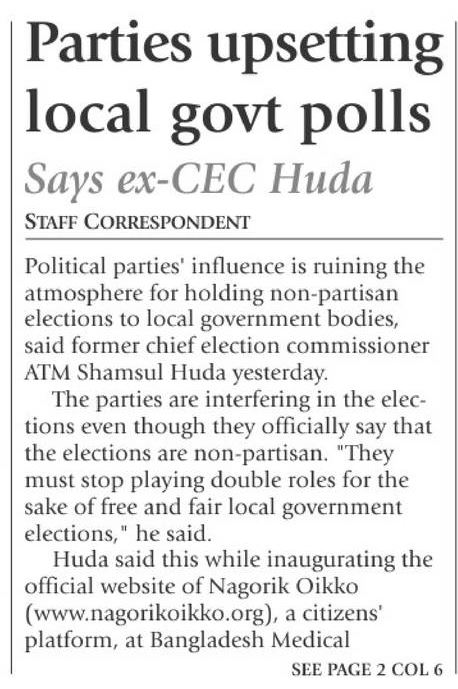 Parties upsetting local govt polls

Says ex-CEC Huda

STAFF CORRESPONDENT

Political parties' influence is ruining the atmosphere for holding non-partisan elections to local government bodies, said former chief election commissioner ATM Shamsul Huda yesterday.

The parties are interfering in the elections even though they officially say that the elections are non-partisan. "They must stop playing double roles for the sake of free and fair local government elections," he said.

Huda said this while inaugurating the official website of Nagorik Oikko (www.nagorikoikko.org), a citizens' platform, at Bangladesh Medical

SEE PAGE 2 COL 6